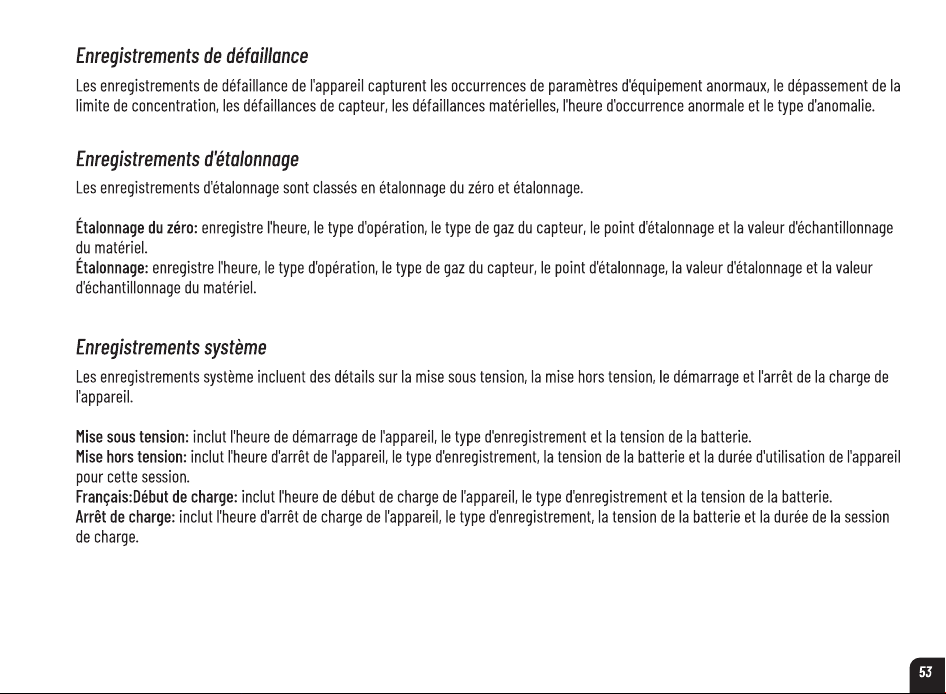 Enregistrements de défaillance

Les enregistrements de défaillance de l'appareil capturent les occurrences de paramètres d'équipement anormaux, le dépassement de la limite de concentration, les défaillances de capteur, les défaillances matérielles, l'heure d'occurrence anormale et le type d'anomalie.

Enregistrements d'étalonnage

Les enregistrements d'étalonnage sont classés en étalonnage du zéro et étalonnage.

Étalonnage du zéro: enregistre l'heure, le type d'opération, le type de gaz du capteur, le point d'étalonnage et la valeur d'échantillonnage du matériel.
Étalonnage: enregistre l'heure, le type d'opération, le type de gaz du capteur, le point d'étalonnage, la valeur d'étalonnage et la valeur d'échantillonnage du matériel.

Enregistrements système

Les enregistrements système incluent des détails sur la mise sous tension, la mise hors tension, le démarrage et l'arrêt de la charge de l'appareil.

Mise sous tension: inclut l'heure de démarrage de l'appareil, le type d'enregistrement et la tension de la batterie.
Mise hors tension: inclut l'heure d'arrêt de l'appareil, le type d'enregistrement, la tension de la batterie et la durée d'utilisation de l'appareil pour cette session.
Français:Début de charge: inclut l'heure de début de charge de l'appareil, le type d'enregistrement et la tension de la batterie.
Arrêt de charge: inclut l'heure d'arrêt de charge de l'appareil, le type d'enregistrement, la tension de la batterie et la durée de la session de charge.

53